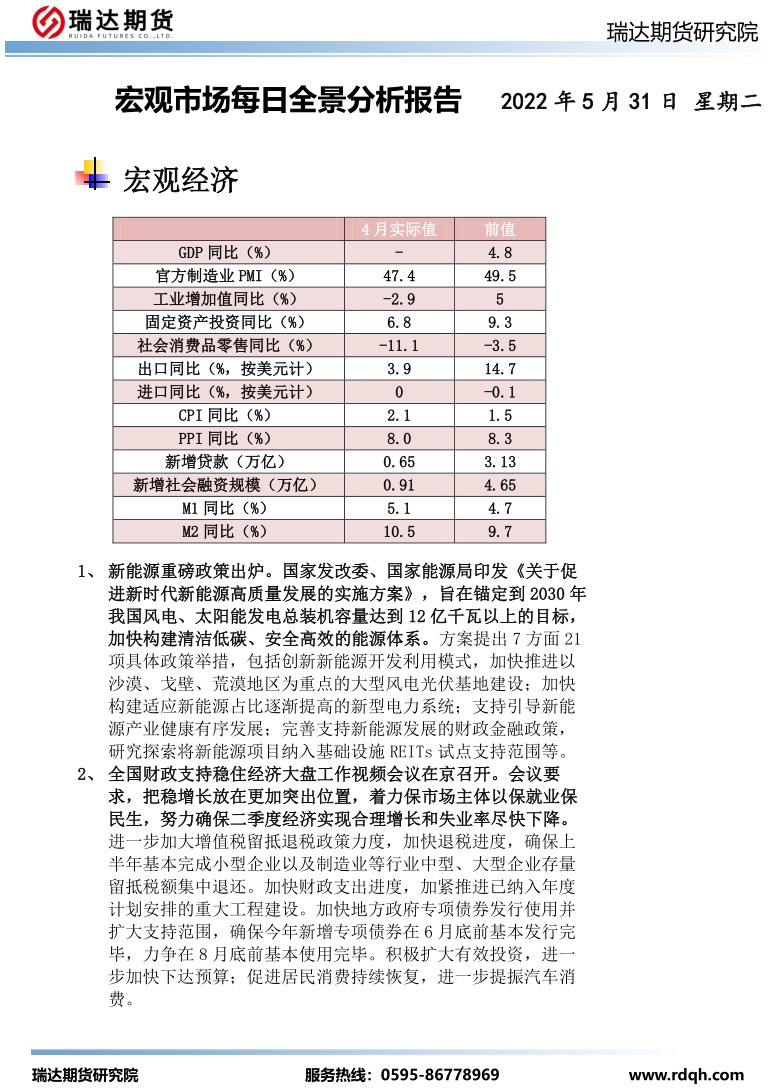 瑞达期货
RUIDA FUTURES CO.,LTD.

瑞达期货研究院

宏观市场每日全景分析报告 2022 年 5 月 31 日 星期二

宏观经济

| | 4 月实际值 | 前值 |
|---|---|---|
| GDP 同比（%） | - | 4.8 |
| 官方制造业 PMI（%） | 47.4 | 49.5 |
| 工业增加值同比（%） | -2.9 | 5 |
| 固定资产投资同比（%） | 6.8 | 9.3 |
| 社会消费品零售同比（%） | -11.1 | -3.5 |
| 出口同比（%，按美元计） | 3.9 | 14.7 |
| 进口同比（%，按美元计） | 0 | -0.1 |
| CPI 同比（%） | 2.1 | 1.5 |
| PPI 同比（%） | 8.0 | 8.3 |
| 新增贷款（万亿） | 0.65 | 3.13 |
| 新增社会融资规模（万亿） | 0.91 | 4.65 |
| M1 同比（%） | 5.1 | 4.7 |
| M2 同比（%） | 10.5 | 9.7 |

1、 新能源重磅政策出炉。国家发改委、国家能源局印发《关于促进新时代新能源高质量发展的实施方案》，旨在锚定到 2030 年我国风电、太阳能发电总装机容量达到 12 亿千瓦以上的目标，加快构建清洁低碳、安全高效的能源体系。方案提出 7 方面 21 项具体政策举措，包括创新新能源开发利用模式，加快推进以沙漠、戈壁、荒漠地区为重点的大型风电光伏基地建设；加快构建适应新能源占比逐渐提高的新型电力系统；支持引导新能源产业健康有序发展；完善支持新能源发展的财政金融政策，研究探索将新能源项目纳入基础设施 REITs 试点支持范围等。

2、 全国财政支持稳住经济大盘工作视频会议在京召开。会议要求，把稳增长放在更加突出位置，着力保市场主体以保就业保民生，努力确保二季度经济实现合理增长和失业率尽快下降。进一步加大增值税留抵退税政策力度，加快退税进度，确保上半年基本完成小型企业以及制造业等行业中型、大型企业存量留抵税额集中退还。加快财政支出进度，加紧推进已纳入年度计划安排的重大工程建设。加快地方政府专项债券发行使用并扩大支持范围，确保今年新增专项债券在 6 月底前基本发行完毕，力争在 8 月底前基本使用完毕。积极扩大有效投资，进一步加快下达预算；促进居民消费持续恢复，进一步提振汽车消费。

瑞达期货研究院 服务热线：0595-86778969 www.rdqh.com